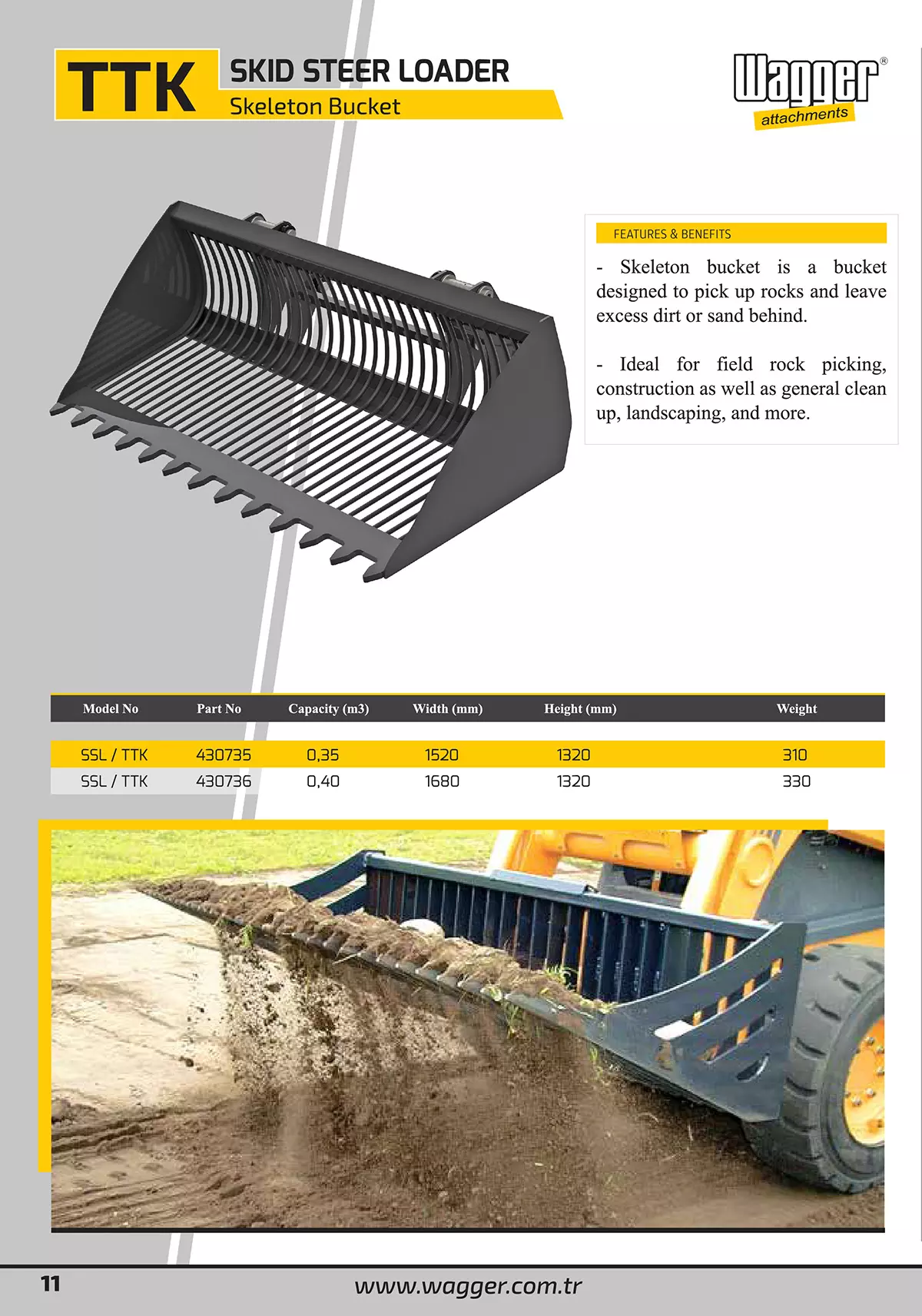 TTK SKID STEER LOADER
Skeleton Bucket

Wagger®
attachments

FEATURES & BENEFITS

- Skeleton bucket is a bucket designed to pick up rocks and leave excess dirt or sand behind.

- Ideal for field rock picking, construction as well as general clean up, landscaping, and more.

| Model No | Part No | Capacity (m3) | Width (mm) | Height (mm) | Weight |
|---|---|---|---|---|---|
| SSL / TTK | 430735 | 0,35 | 1520 | 1320 | 310 |
| SSL / TTK | 430736 | 0,40 | 1680 | 1320 | 330 |

11 www.wagger.com.tr